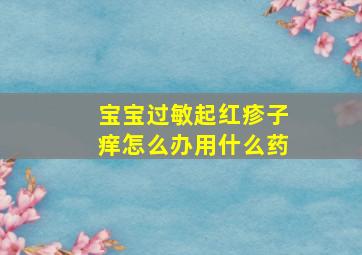 宝宝过敏起红疹子痒怎么办用什么药